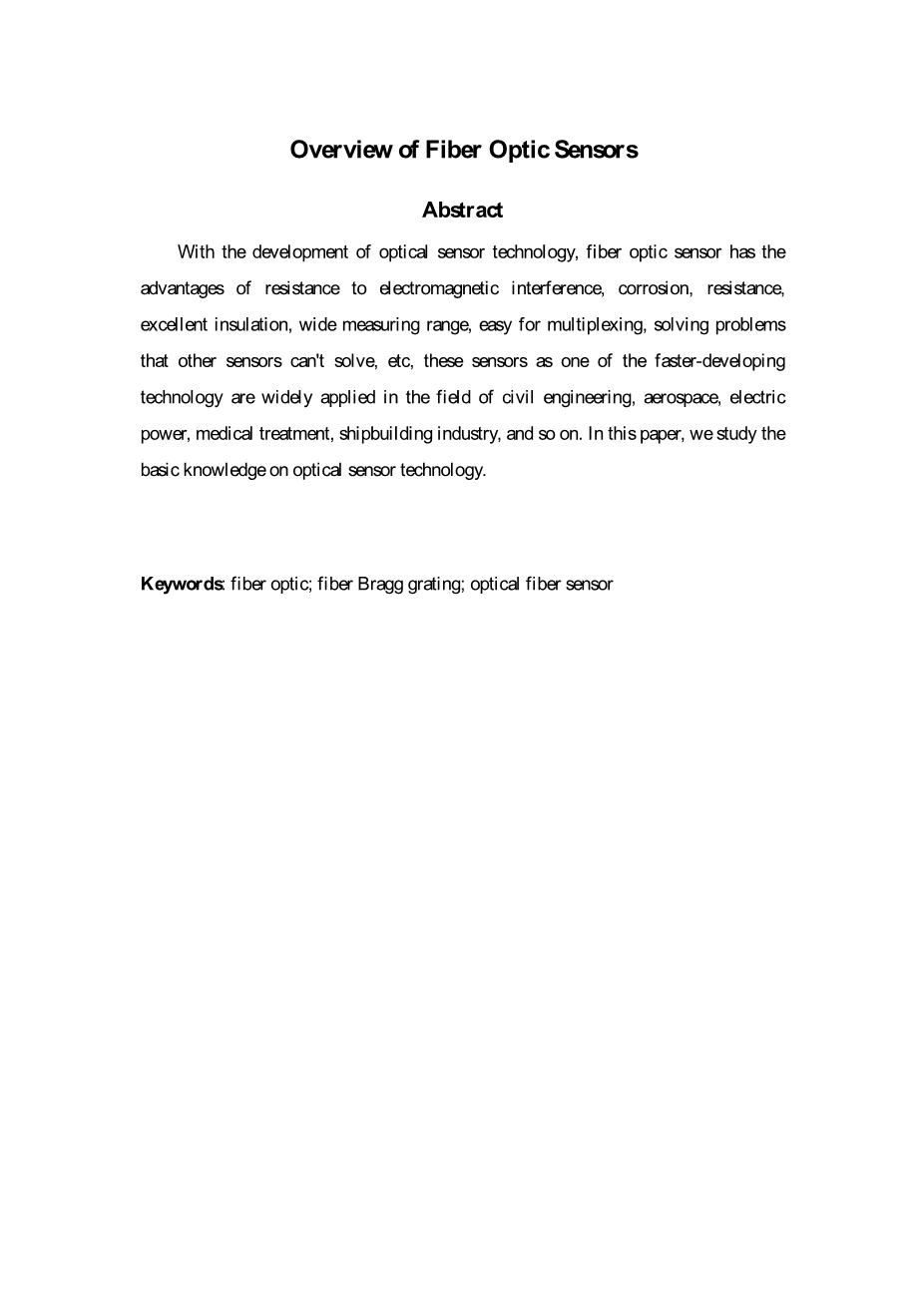 Overview of Fiber Optic Sensors

Abstract

With the development of optical sensor technology, fiber optic sensor has the advantages of resistance to electromagnetic interference, corrosion, resistance, excellent insulation, wide measuring range, easy for multiplexing, solving problems that other sensors can't solve, etc, these sensors as one of the faster-developing technology are widely applied in the field of civil engineering, aerospace, electric power, medical treatment, shipbuilding industry, and so on. In this paper, we study the basic knowledge on optical sensor technology.

Keywords: fiber optic; fiber Bragg grating; optical fiber sensor